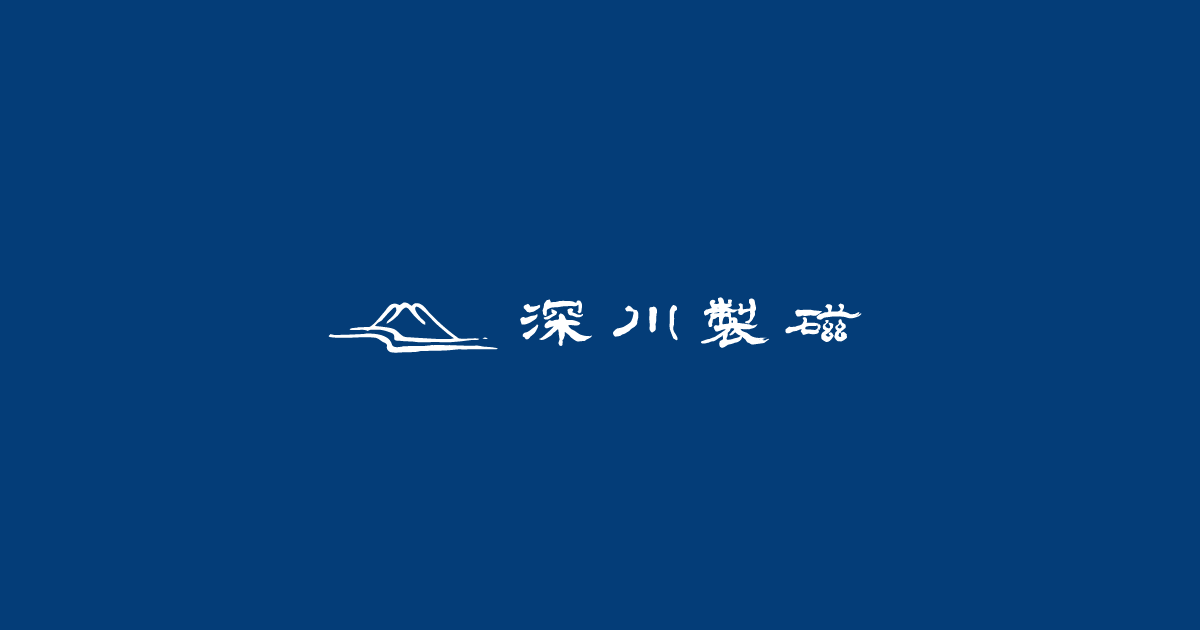 深川製磁